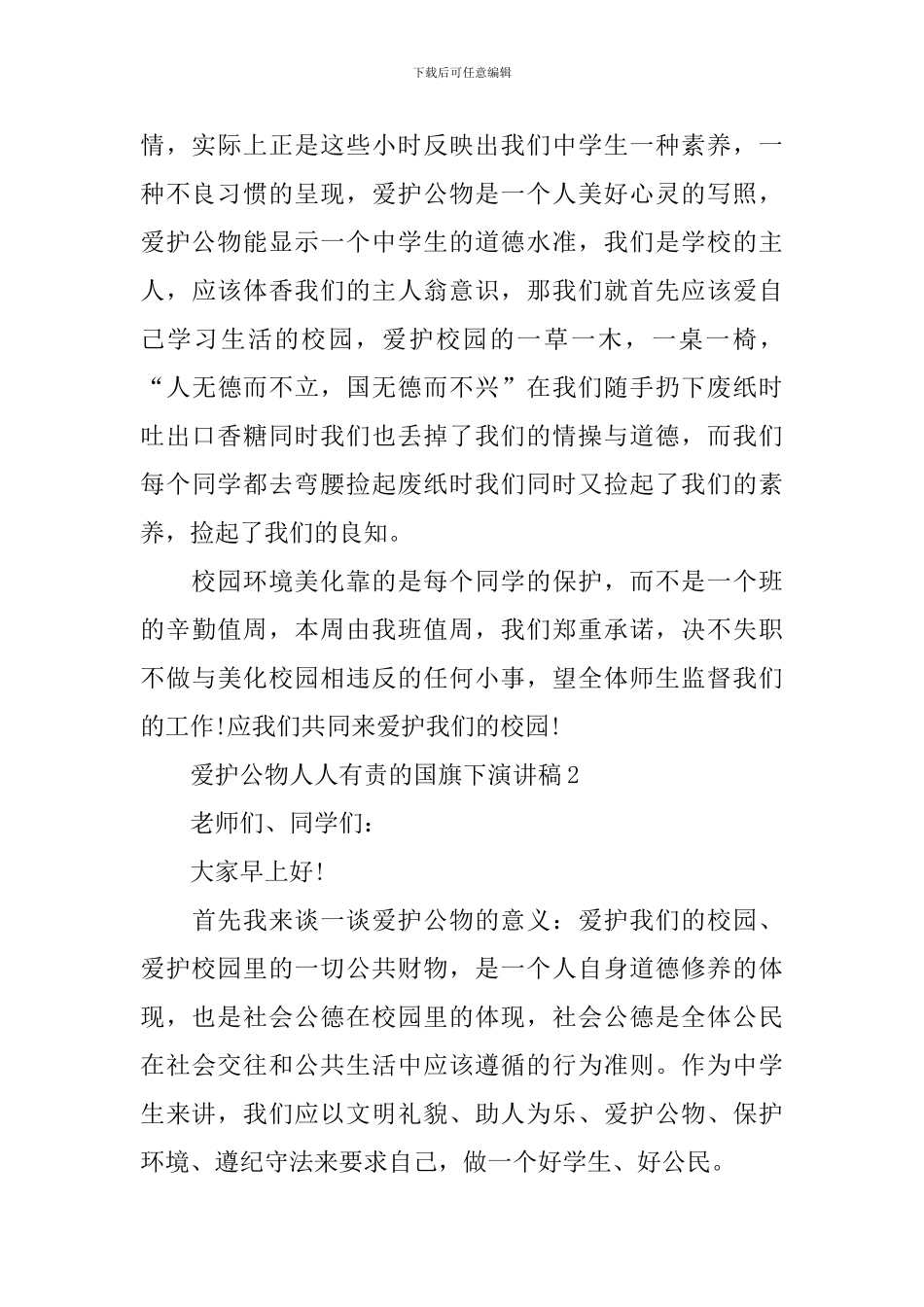 下载后可任意编辑

情，实际上正是这些小时反映出我们中学生一种素养，一种不良习惯的呈现，爱护公物是一个人美好心灵的写照，爱护公物能显示一个中学生的道德水准，我们是学校的主人，应该体香我们的主人翁意识，那我们就首先应该爱自己学习生活的校园，爱护校园的一草一木，一桌一椅，“人无德而不立，国无德而不兴”在我们随手扔下废纸时吐出口香糖同时我们也丢掉了我们的情操与道德，而我们每个同学都去弯腰捡起废纸时我们同时又捡起了我们的素养，捡起了我们的良知。

校园环境美化靠的是每个同学的保护，而不是一个班的辛勤值周，本周由我班值周，我们郑重承诺，决不失职不做与美化校园相违反的任何小事，望全体师生监督我们的工作!应我们共同来爱护我们的校园!

爱护公物人人有责的国旗下演讲稿2

老师们、同学们：

大家早上好!

首先我来谈一谈爱护公物的意义：爱护我们的校园、爱护校园里的一切公共财物，是一个人自身道德修养的体现，也是社会公德在校园里的体现，社会公德是全体公民在社会交往和公共生活中应该遵循的行为准则。作为中学生来讲，我们应以文明礼貌、助人为乐、爱护公物、保护环境、遵纪守法来要求自己，做一个好学生、好公民。